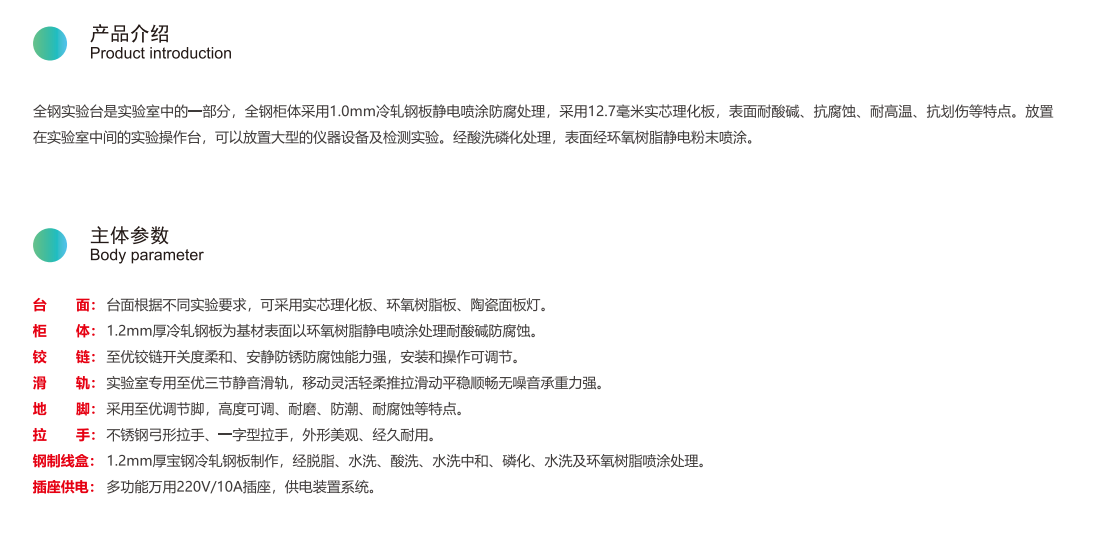 产品介绍
Product introduction

全钢实验台是实验室中的一部分，全钢柜体采用1.0mm冷轧钢板静电喷涂防腐处理，采用12.7毫米实芯理化板，表面耐酸碱、抗腐蚀、耐高温、抗划伤等特点。放置在实验室中间的实验操作台，可以放置大型的仪器设备及检测实验。经酸洗磷化处理，表面经环氧树脂静电粉末喷涂。

主体参数
Body parameter

台　面：台面根据不同实验要求，可采用实芯理化板、环氧树脂板、陶瓷面板灯。
柜　体：1.2mm厚冷轧钢板为基材表面以环氧树脂静电喷涂处理耐酸碱防腐蚀。
铰　链：至优铰链开关度柔和、安静防锈防腐蚀能力强，安装和操作可调节。
滑　轨：实验室专用至优三节静音滑轨，移动灵活轻柔推拉滑动平稳顺畅无噪音承重力强。
地　脚：采用至优调节脚，高度可调、耐磨、防潮、耐腐蚀等特点。
拉　手：不锈钢弓形拉手、一字型拉手，外形美观、经久耐用。
钢制线盒：1.2mm厚宝钢冷轧钢板制作，经脱脂、水洗、酸洗、水洗中和、磷化、水洗及环氧树脂喷涂处理。
插座供电：多功能万用220V/10A插座，供电装置系统。